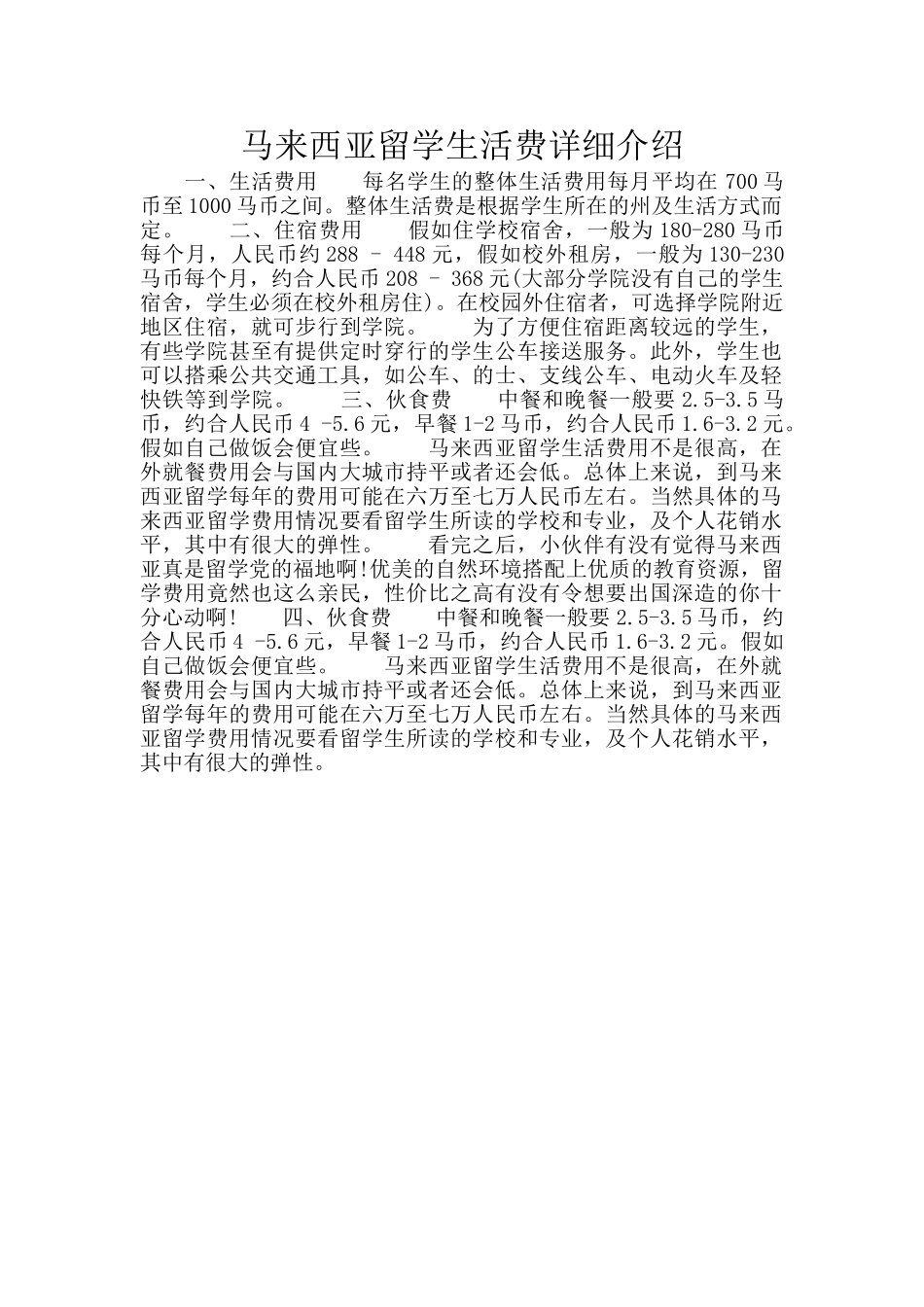 马来西亚留学生活费详细介绍

一、生活费用　每名学生的整体生活费用每月平均在700马币至1000马币之间。整体生活费是根据学生所在的州及生活方式而定。　二、住宿费用　假如住学校宿舍，一般为180-280马币每个月，人民币约288 – 448元，假如校外租房，一般为130-230马币每个月，约合人民币208 – 368元(大部分学院没有自己的学生宿舍，学生必须在校外租房住)。在校园外住宿者，可选择学院附近地区住宿，就可步行到学院。　为了方便住宿距离较远的学生，有些学院甚至有提供定时穿行的学生公车接送服务。此外，学生也可以搭乘公共交通工具，如公车、的士、支线公车、电动火车及轻快铁等到学院。　三、伙食费　中餐和晚餐一般要2.5-3.5马币，约合人民币4 -5.6元，早餐1-2马币，约合人民币1.6-3.2元。假如自己做饭会便宜些。　马来西亚留学生活费用不是很高，在外就餐费用会与国内大城市持平或者还会低。总体上来说，到马来西亚留学每年的费用可能在六万至七万人民币左右。当然具体的马来西亚留学费用情况要看留学生所读的学校和专业，及个人花销水平，其中有很大的弹性。　看完之后，小伙伴有没有觉得马来西亚真是留学党的福地啊!优美的自然环境搭配上优质的教育资源，留学费用竟然也这么亲民，性价比之高有没有令想要出国深造的你十分心动啊!　四、伙食费　中餐和晚餐一般要2.5-3.5马币，约合人民币4 -5.6元，早餐1-2马币，约合人民币1.6-3.2元。假如自己做饭会便宜些。　马来西亚留学生活费用不是很高，在外就餐费用会与国内大城市持平或者还会低。总体上来说，到马来西亚留学每年的费用可能在六万至七万人民币左右。当然具体的马来西亚留学费用情况要看留学生所读的学校和专业，及个人花销水平，其中有很大的弹性。